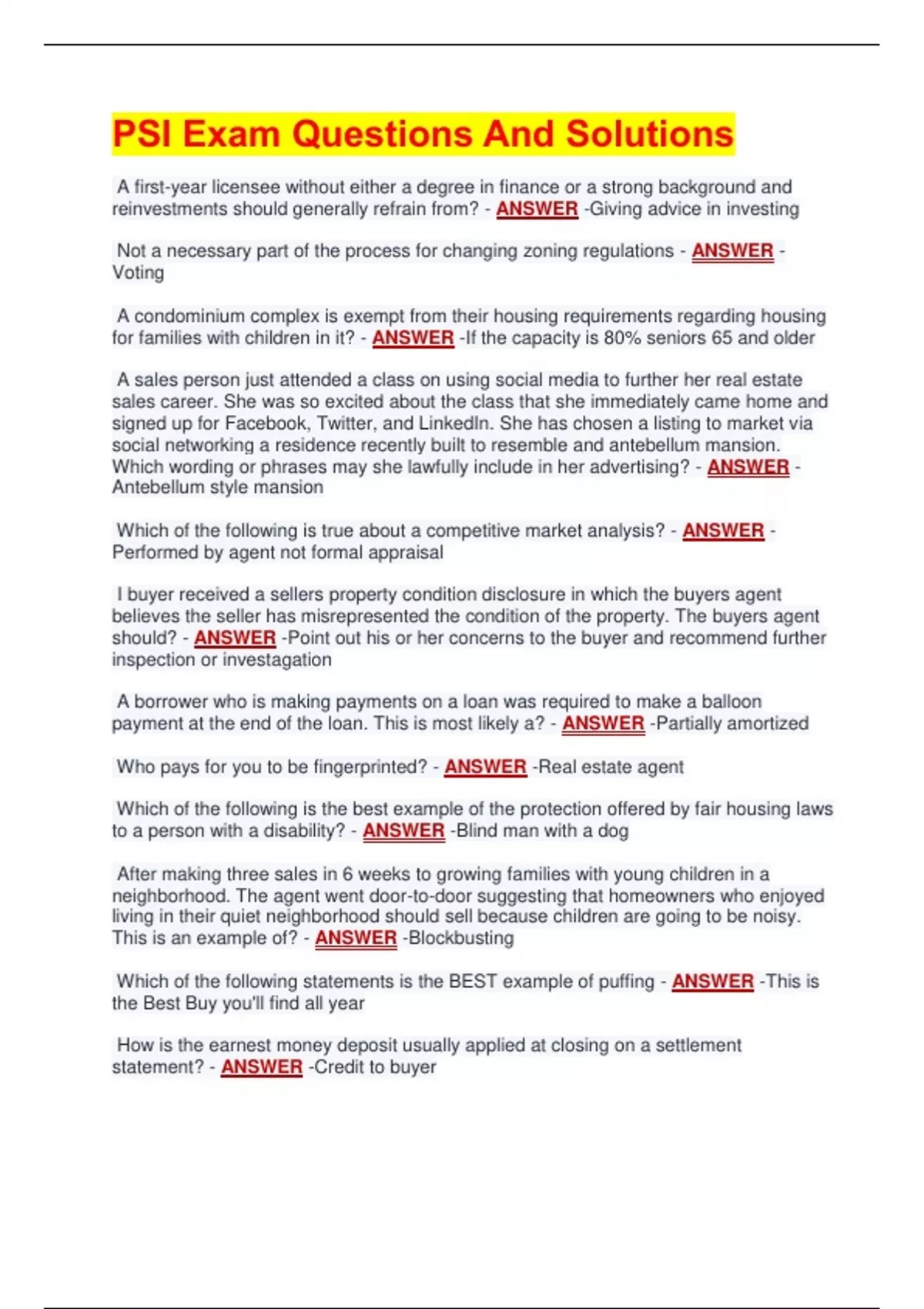 PSI Exam Questions And Solutions

A first-year licensee without either a degree in finance or a strong background and reinvestments should generally refrain from? - ANSWER -Giving advice in investing

Not a necessary part of the process for changing zoning regulations - ANSWER - Voting

A condominium complex is exempt from their housing requirements regarding housing for families with children in it? - ANSWER -If the capacity is 80% seniors 65 and older

A sales person just attended a class on using social media to further her real estate sales career. She was so excited about the class that she immediately came home and signed up for Facebook, Twitter, and LinkedIn. She has chosen a listing to market via social networking a residence recently built to resemble and antebellum mansion. Which wording or phrases may she lawfully include in her advertising? - ANSWER - Antebellum style mansion

Which of the following is true about a competitive market analysis? - ANSWER - Performed by agent not formal appraisal

I buyer received a sellers property condition disclosure in which the buyers agent believes the seller has misrepresented the condition of the property. The buyers agent should? - ANSWER -Point out his or her concerns to the buyer and recommend further inspection or investagation

A borrower who is making payments on a loan was required to make a balloon payment at the end of the loan. This is most likely a? - ANSWER -Partially amortized

Who pays for you to be fingerprinted? - ANSWER -Real estate agent

Which of the following is the best example of the protection offered by fair housing laws to a person with a disability? - ANSWER -Blind man with a dog

After making three sales in 6 weeks to growing families with young children in a neighborhood. The agent went door-to-door suggesting that homeowners who enjoyed living in their quiet neighborhood should sell because children are going to be noisy. This is an example of? - ANSWER -Blockbusting

Which of the following statements is the BEST example of puffing - ANSWER -This is the Best Buy you'll find all year

How is the earnest money deposit usually applied at closing on a settlement statement? - ANSWER -Credit to buyer